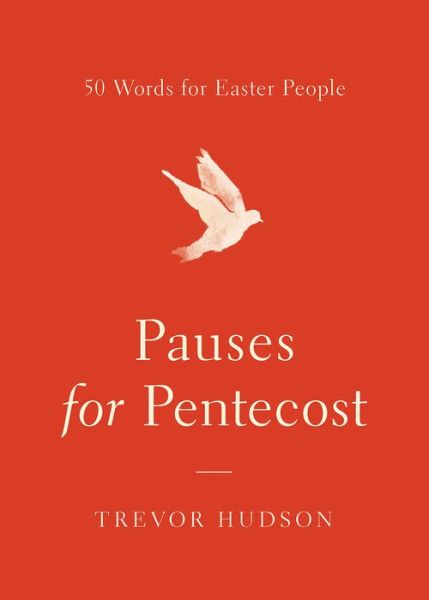 50 Words for Easter People

Pauses
for Pentecost

TREVOR HUDSON